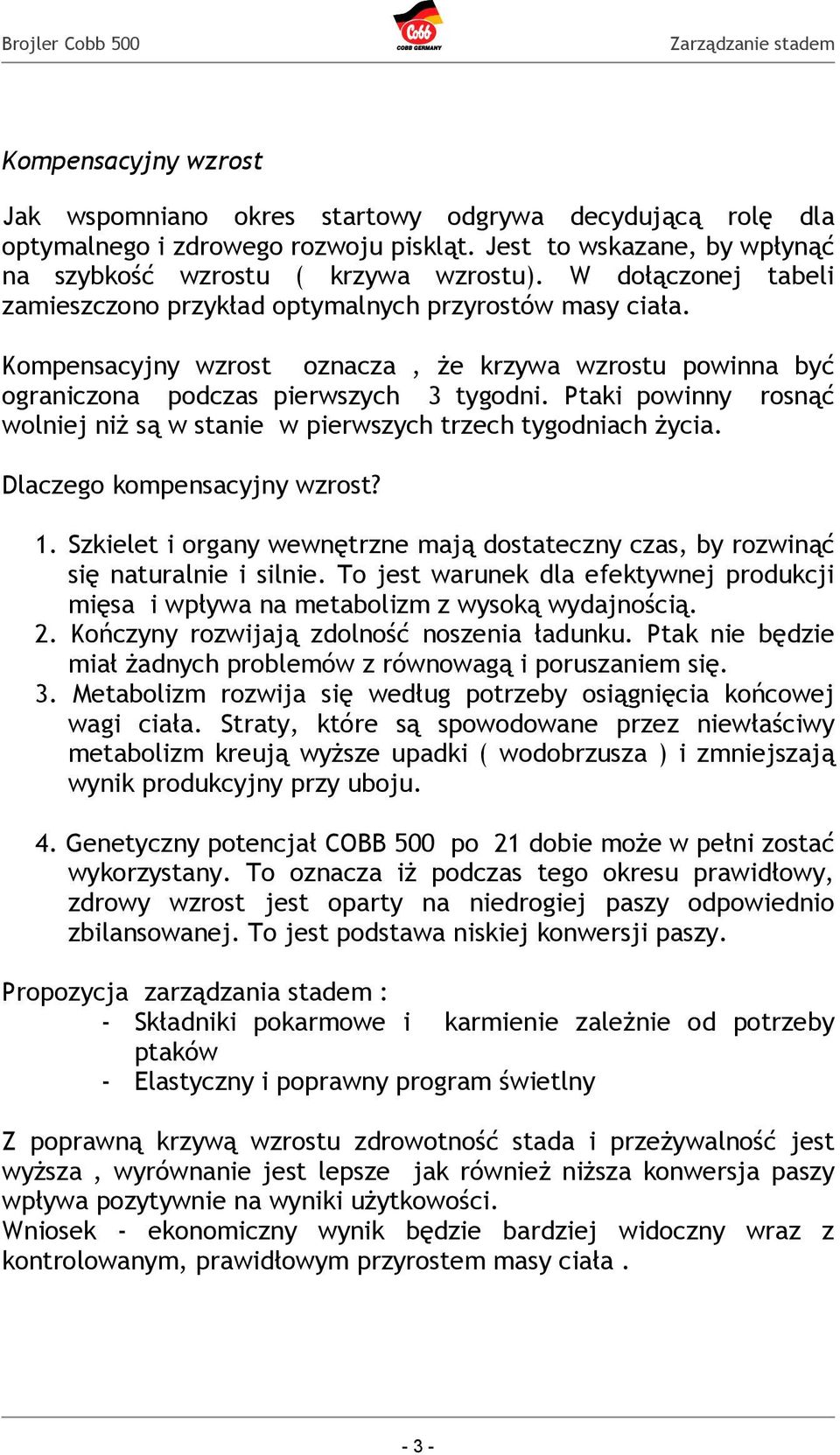 Brojler Cobb 500

Cobb
COBB GERMANY

Zarządzanie stadem

Kompensacyjny wzrost

Jak wspomniano okres startowy odgrywa decydującą rolę dla optymalnego i zdrowego rozwoju piskląt. Jest to wskazane, by wpłynąć na szybkość wzrostu ( krzywa wzrostu). W dołączonej tabeli zamieszczono przykład optymalnych przyrostów masy ciała.

Kompensacyjny wzrost oznacza , że krzywa wzrostu powinna być ograniczona podczas pierwszych 3 tygodni. Ptaki powinny rosnąć wolniej niż są w stanie w pierwszych trzech tygodniach życia.

Dlaczego kompensacyjny wzrost?

1. Szkielet i organy wewnętrzne mają dostateczny czas, by rozwinąć się naturalnie i silnie. To jest warunek dla efektywnej produkcji mięsa i wpływa na metabolizm z wysoką wydajnością.
2. Kończyny rozwijają zdolność noszenia ładunku. Ptak nie będzie miał żadnych problemów z równowagą i poruszaniem się.
3. Metabolizm rozwija się według potrzeby osiągnięcia końcowej wagi ciała. Straty, które są spowodowane przez niewłaściwy metabolizm kreują wyższe upadki ( wodobrzusza ) i zmniejszają wynik produkcyjny przy uboju.

4. Genetyczny potencjał COBB 500 po 21 dobie może w pełni zostać wykorzystany. To oznacza iż podczas tego okresu prawidłowy, zdrowy wzrost jest oparty na niedrogiej paszy odpowiednio zbilansowanej. To jest podstawa niskiej konwersji paszy.

Propozycja zarządzania stadem :
- Składniki pokarmowe i karmienie zależnie od potrzeby ptaków
- Elastyczny i poprawny program świetlny

Z poprawną krzywą wzrostu zdrowotność stada i przeżywalność jest wyższa , wyrównanie jest lepsze jak również niższa konwersja paszy wpływa pozytywnie na wyniki użytkowości.
Wniosek - ekonomiczny wynik będzie bardziej widoczny wraz z kontrolowanym, prawidłowym przyrostem masy ciała .

- 3 -